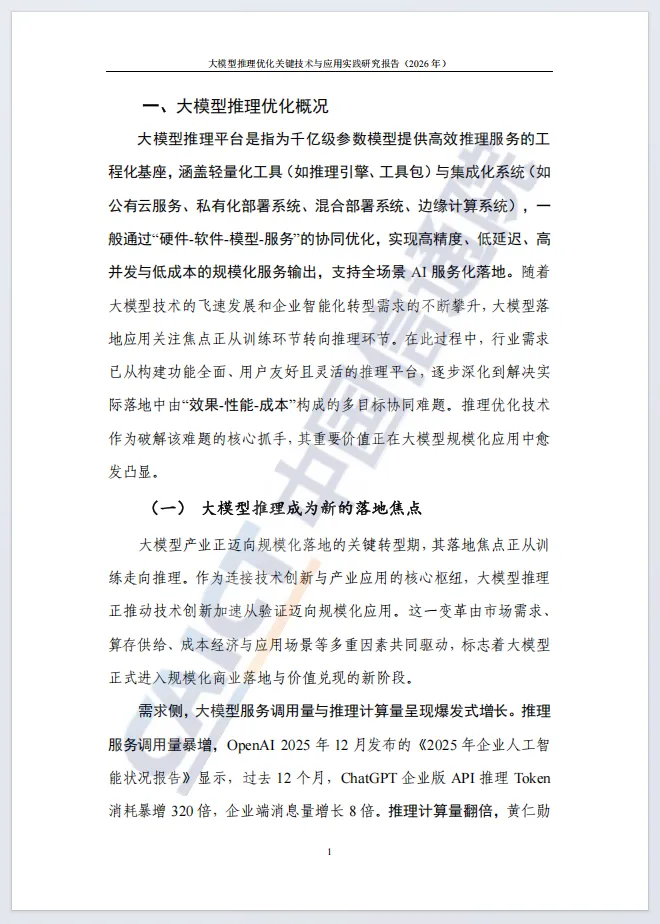 大模型推理优化关键技术与应用实践研究报告（2026 年）

一、大模型推理优化概况

大模型推理平台是指为千亿级参数模型提供高效推理服务的工程化基座，涵盖轻量化工具（如推理引擎、工具包）与集成化系统（如公有云服务、私有化部署系统、混合部署系统、边缘计算系统），一般通过“硬件-软件-模型-服务”的协同优化，实现高精度、低延迟、高并发与低成本的规模化服务输出，支持全场景 AI 服务化落地。随着大模型技术的飞速发展和企业智能化转型需求的不断攀升，大模型落地应用关注焦点正从训练环节转向推理环节。在此过程中，行业需求已从构建功能全面、用户友好且灵活的推理平台，逐步深化到解决实际落地中由“效果-性能-成本”构成的多目标协同难题。推理优化技术作为破解该难题的核心抓手，其重要价值正在大模型规模化应用中愈发凸显。

（一） 大模型推理成为新的落地焦点

大模型产业正迈向规模化落地的关键转型期，其落地焦点正从训练走向推理。作为连接技术创新与产业应用的核心枢纽，大模型推理正推动技术创新加速从验证迈向规模化应用。这一变革由市场需求、算存供给、成本经济与应用场景等多重因素共同驱动，标志着大模型正式进入规模化商业落地与价值兑现的新阶段。

需求侧，大模型服务调用量与推理计算量呈现爆发式增长。推理服务调用量暴增，OpenAI 2025 年 12 月发布的《2025 年企业人工智能状况报告》显示，过去 12 个月，ChatGPT 企业版 API 推理 Token 消耗暴增 320 倍，企业端消息量增长 8 倍。推理计算量翻倍，黄仁勋

1